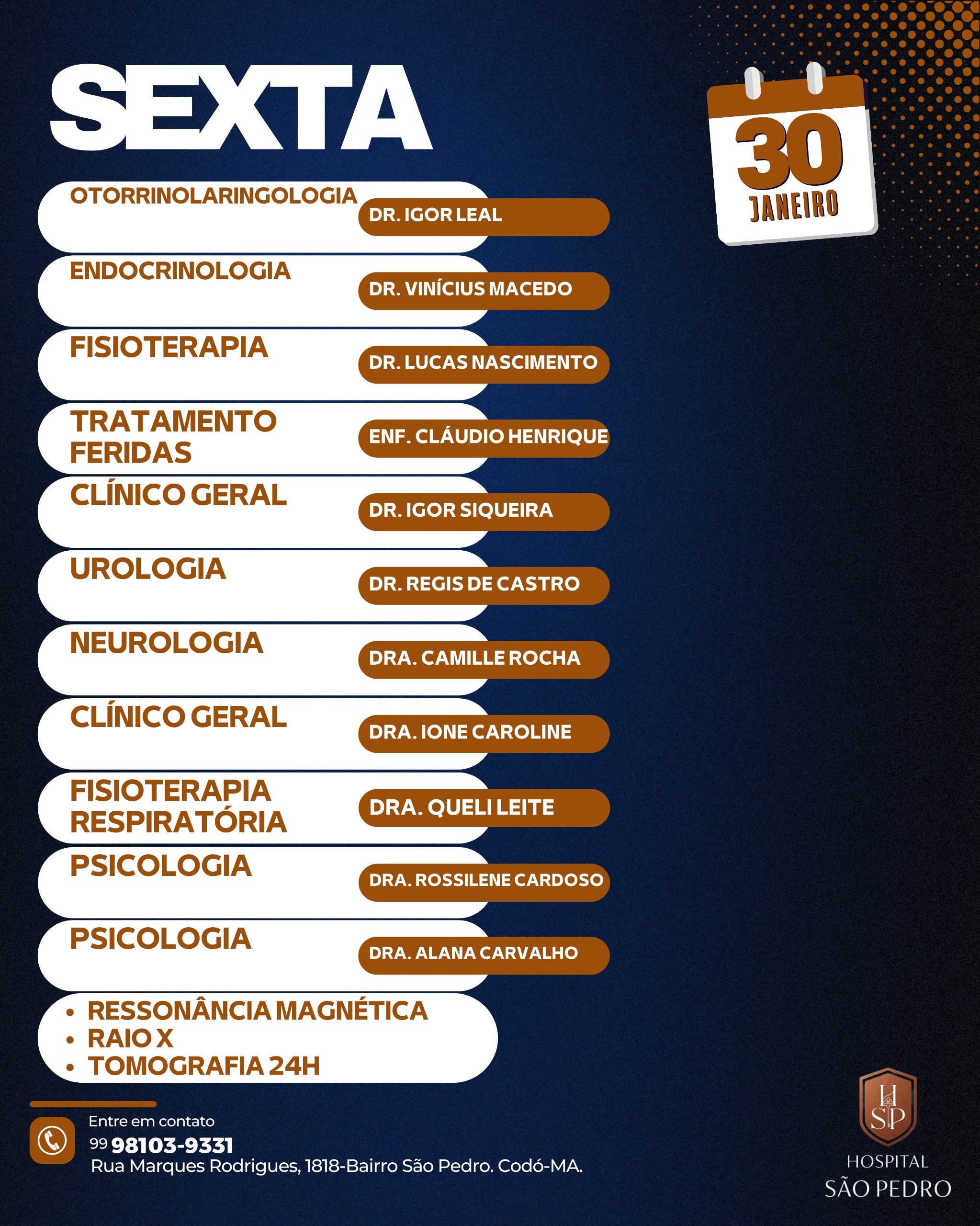 SEXTA

30
JANEIRO

OTORRINOLARINGOLOGIA
DR. IGOR LEAL

ENDOCRINOLOGIA
DR. VINÍCIUS MACEDO

FISIOTERAPIA
DR. LUCAS NASCIMENTO

TRATAMENTO FERIDAS
ENF. CLÁUDIO HENRIQUE

CLÍNICO GERAL
DR. IGOR SIQUEIRA

UROLOGIA
DR. REGIS DE CASTRO

NEUROLOGIA
DRA. CAMILLE ROCHA

CLÍNICO GERAL
DRA. IONE CAROLINE

FISIOTERAPIA RESPIRATÓRIA
DRA. QUELI LEITE

PSICOLOGIA
DRA. ROSSILENE CARDOSO

PSICOLOGIA
DRA. ALANA CARVALHO

• RESSONÂNCIA MAGNÉTICA
• RAIO X
• TOMOGRAFIA 24H

Entre em contato
99 98103-9331
Rua Marques Rodrigues, 1818-Bairro São Pedro. Codó-MA.

HSP
HOSPITAL
SÃO PEDRO